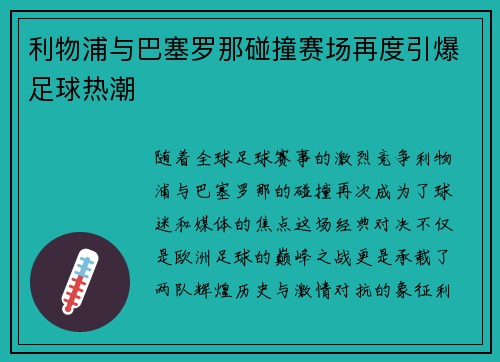 利物浦与巴塞罗那碰撞赛场再度引爆足球热潮

随着全球足球赛事的激烈竞争利物浦与巴塞罗那的碰撞再次成为了球迷和媒体的焦点这场经典对决不仅是欧洲足球的巅峰之战更是承载了两队辉煌历史与激情对抗的象征利